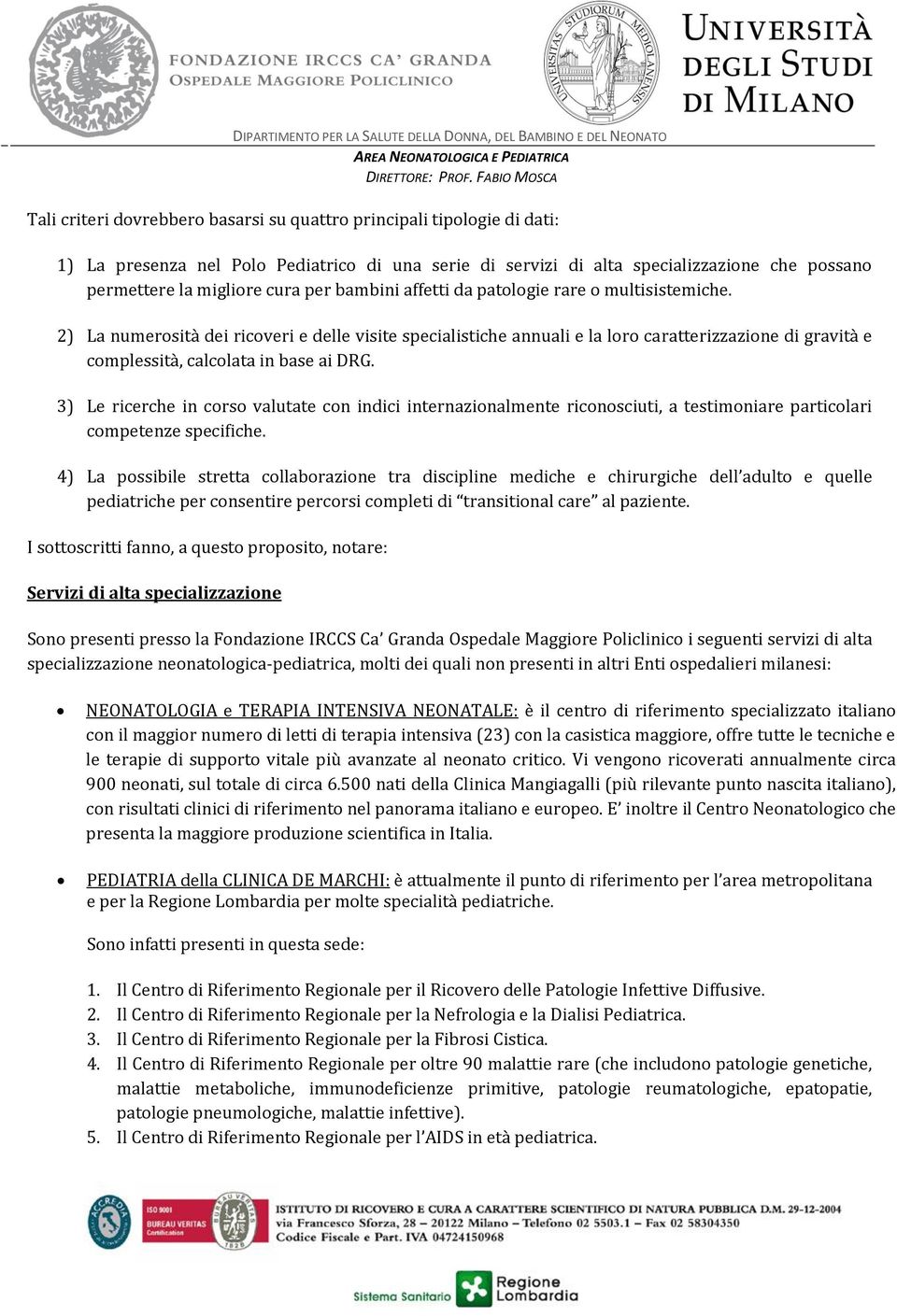 FONDAZIONE IRCCS CA' GRANDA
OSPEDALE MAGGIORE POLICLINICO

UNIVERSITAS STUDIORUM MEDIOLANENSIS

UNIVERSITÀ DEGLI STUDI DI MILANO

DIPARTIMENTO PER LA SALUTE DELLA DONNA, DEL BAMBINO E DEL NEONATO
AREA NEONATOLOGICA E PEDIATRICA
DIRETTORE: PROF. FABIO MOSCA

Tali criteri dovrebbero basarsi su quattro principali tipologie di dati:

1) La presenza nel Polo Pediatrico di una serie di servizi di alta specializzazione che possano permettere la migliore cura per bambini affetti da patologie rare o multisistemiche.

2) La numerosità dei ricoveri e delle visite specialistiche annuali e la loro caratterizzazione di gravità e complessità, calcolata in base ai DRG.

3) Le ricerche in corso valutate con indici internazionalmente riconosciuti, a testimoniare particolari competenze specifiche.

4) La possibile stretta collaborazione tra discipline mediche e chirurgiche dell'adulto e quelle pediatriche per consentire percorsi completi di "transitional care" al paziente.

I sottoscritti fanno, a questo proposito, notare:

Servizi di alta specializzazione

Sono presenti presso la Fondazione IRCCS Ca' Granda Ospedale Maggiore Policlinico i seguenti servizi di alta specializzazione neonatologica-pediatrica, molti dei quali non presenti in altri Enti ospedalieri milanesi:

• NEONATOLOGIA e TERAPIA INTENSIVA NEONATALE: è il centro di riferimento specializzato italiano con il maggior numero di letti di terapia intensiva (23) con la casistica maggiore, offre tutte le tecniche e le terapie di supporto vitale più avanzate al neonato critico. Vi vengono ricoverati annualmente circa 900 neonati, sul totale di circa 6.500 nati della Clinica Mangiagalli (più rilevante punto nascita italiano), con risultati clinici di riferimento nel panorama italiano e europeo. E' inoltre il Centro Neonatologico che presenta la maggiore produzione scientifica in Italia.

• PEDIATRIA della CLINICA DE MARCHI: è attualmente il punto di riferimento per l'area metropolitana e per la Regione Lombardia per molte specialità pediatriche.

Sono infatti presenti in questa sede:

1. Il Centro di Riferimento Regionale per il Ricovero delle Patologie Infettive Diffusive.
2. Il Centro di Riferimento Regionale per la Nefrologia e la Dialisi Pediatrica.
3. Il Centro di Riferimento Regionale per la Fibrosi Cistica.
4. Il Centro di Riferimento Regionale per oltre 90 malattie rare (che includono patologie genetiche, malattie metaboliche, immunodeficienze primitive, patologie reumatologiche, epatopatie, patologie pneumologiche, malattie infettive).
5. Il Centro di Riferimento Regionale per l'AIDS in età pediatrica.

ACCREDIA
ISO 9001 BUREAU VERITAS Certification
BUREAU VERITAS 1828
ISTITUTO DI RICOVERO E CURA A CARATTERE SCIENTIFICO DI NATURA PUBBLICA D.M. 29-12-2004
via Francesco Sforza, 28 – 20122 Milano – Telefono 02 5503.1 – Fax 02 58304350
Codice Fiscale e Part. IVA 04724150968

Sistema Sanitario Regione Lombardia